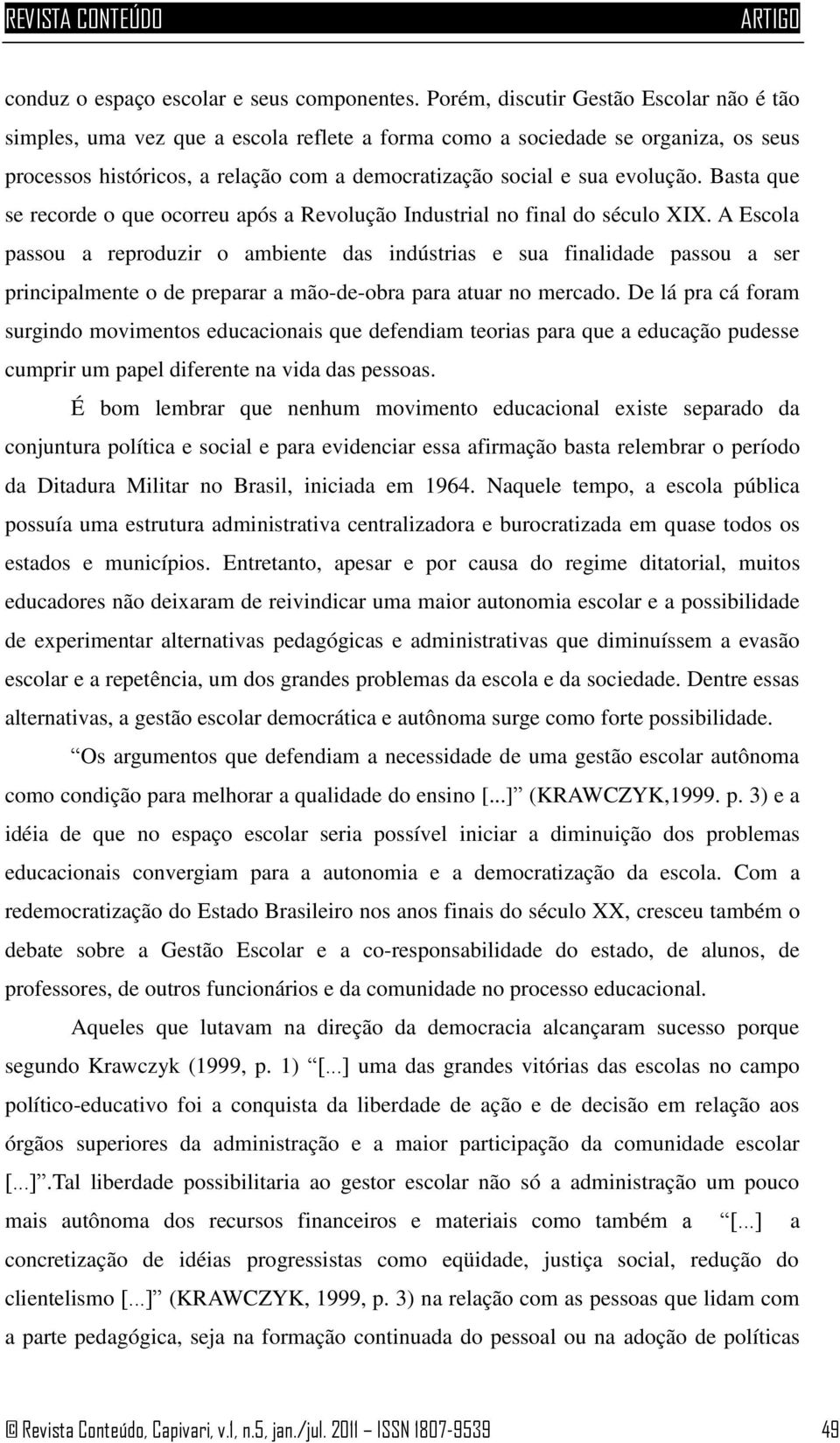 REVISTA CONTEÚDO ARTIGO

conduz o espaço escolar e seus componentes. Porém, discutir Gestão Escolar não é tão simples, uma vez que a escola reflete a forma como a sociedade se organiza, os seus processos históricos, a relação com a democratização social e sua evolução. Basta que se recorde o que ocorreu após a Revolução Industrial no final do século XIX. A Escola passou a reproduzir o ambiente das indústrias e sua finalidade passou a ser principalmente o de preparar a mão-de-obra para atuar no mercado. De lá pra cá foram surgindo movimentos educacionais que defendiam teorias para que a educação pudesse cumprir um papel diferente na vida das pessoas.

É bom lembrar que nenhum movimento educacional existe separado da conjuntura política e social e para evidenciar essa afirmação basta relembrar o período da Ditadura Militar no Brasil, iniciada em 1964. Naquele tempo, a escola pública possuía uma estrutura administrativa centralizadora e burocratizada em quase todos os estados e municípios. Entretanto, apesar e por causa do regime ditatorial, muitos educadores não deixaram de reivindicar uma maior autonomia escolar e a possibilidade de experimentar alternativas pedagógicas e administrativas que diminuíssem a evasão escolar e a repetência, um dos grandes problemas da escola e da sociedade. Dentre essas alternativas, a gestão escolar democrática e autônoma surge como forte possibilidade.

“Os argumentos que defendiam a necessidade de uma gestão escolar autônoma como condição para melhorar a qualidade do ensino [...]” (KRAWCZYK,1999. p. 3) e a idéia de que no espaço escolar seria possível iniciar a diminuição dos problemas educacionais convergiam para a autonomia e a democratização da escola. Com a redemocratização do Estado Brasileiro nos anos finais do século XX, cresceu também o debate sobre a Gestão Escolar e a co-responsabilidade do estado, de alunos, de professores, de outros funcionários e da comunidade no processo educacional.

Aqueles que lutavam na direção da democracia alcançaram sucesso porque segundo Krawczyk (1999, p. 1) “[...] uma das grandes vitórias das escolas no campo político-educativo foi a conquista da liberdade de ação e de decisão em relação aos órgãos superiores da administração e a maior participação da comunidade escolar [...]”.Tal liberdade possibilitaria ao gestor escolar não só a administração um pouco mais autônoma dos recursos financeiros e materiais como também a “[...] a concretização de idéias progressistas como eqüidade, justiça social, redução do clientelismo [...]” (KRAWCZYK, 1999, p. 3) na relação com as pessoas que lidam com a parte pedagógica, seja na formação continuada do pessoal ou na adoção de políticas

© Revista Conteúdo, Capivari, v.1, n.5, jan./jul. 2011 – ISSN 1807-9539 49